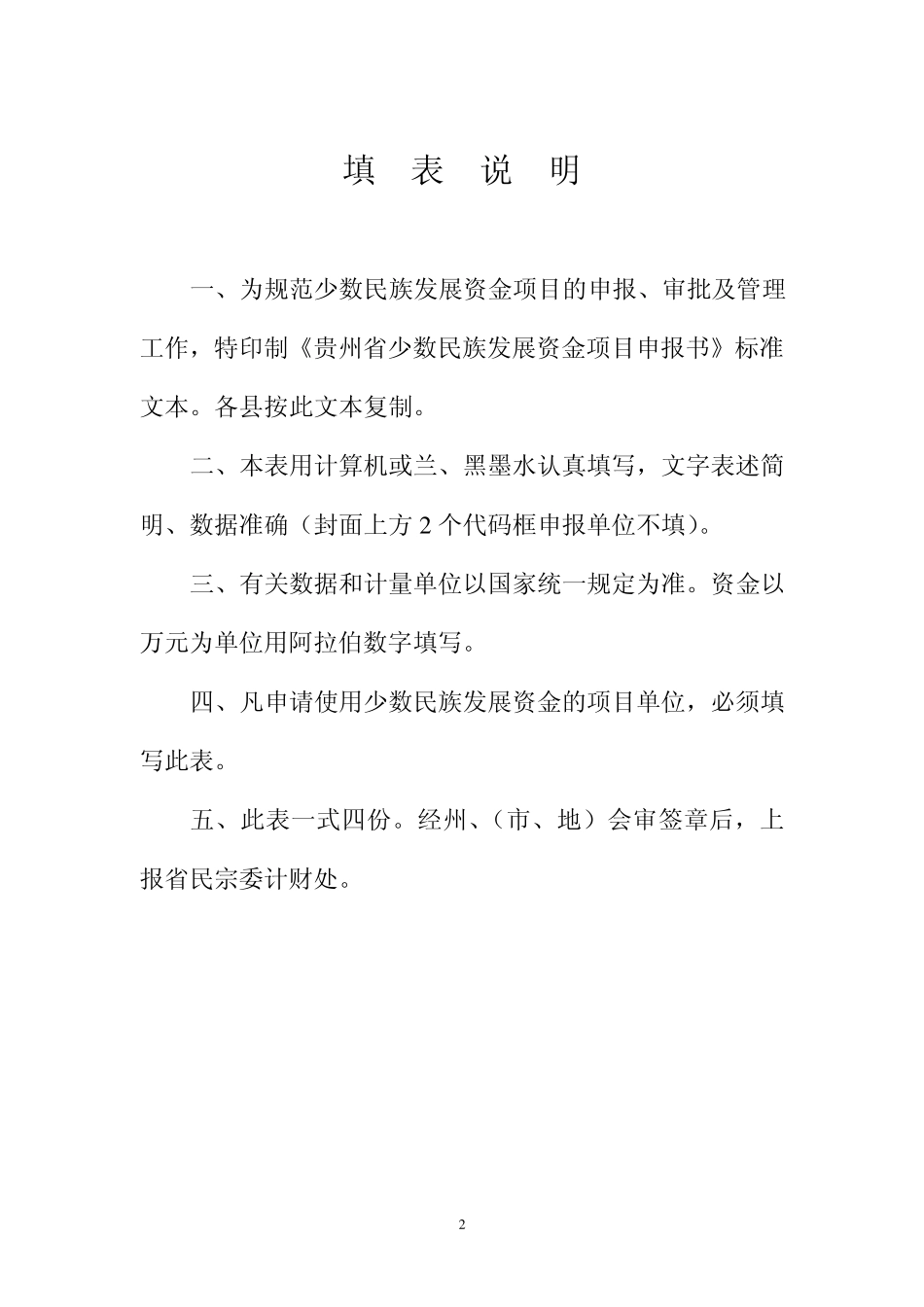 填 表 说 明

一、为规范少数民族发展资金项目的申报、审批及管理工作，特印制《贵州省少数民族发展资金项目申报书》标准文本。各县按此文本复制。

二、本表用计算机或兰、黑墨水认真填写，文字表述简明、数据准确（封面上方 2 个代码框申报单位不填）。

三、有关数据和计量单位以国家统一规定为准。资金以万元为单位用阿拉伯数字填写。

四、凡申请使用少数民族发展资金的项目单位，必须填写此表。

五、此表一式四份。经州、（市、地）会审签章后，上报省民宗委计财处。

2